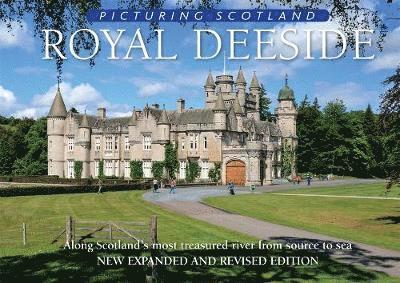 PICTURING SCOTLAND
ROYAL DEESIDE

Along Scotland's most treasured river from source to sea
NEW EXPANDED AND REVISED EDITION